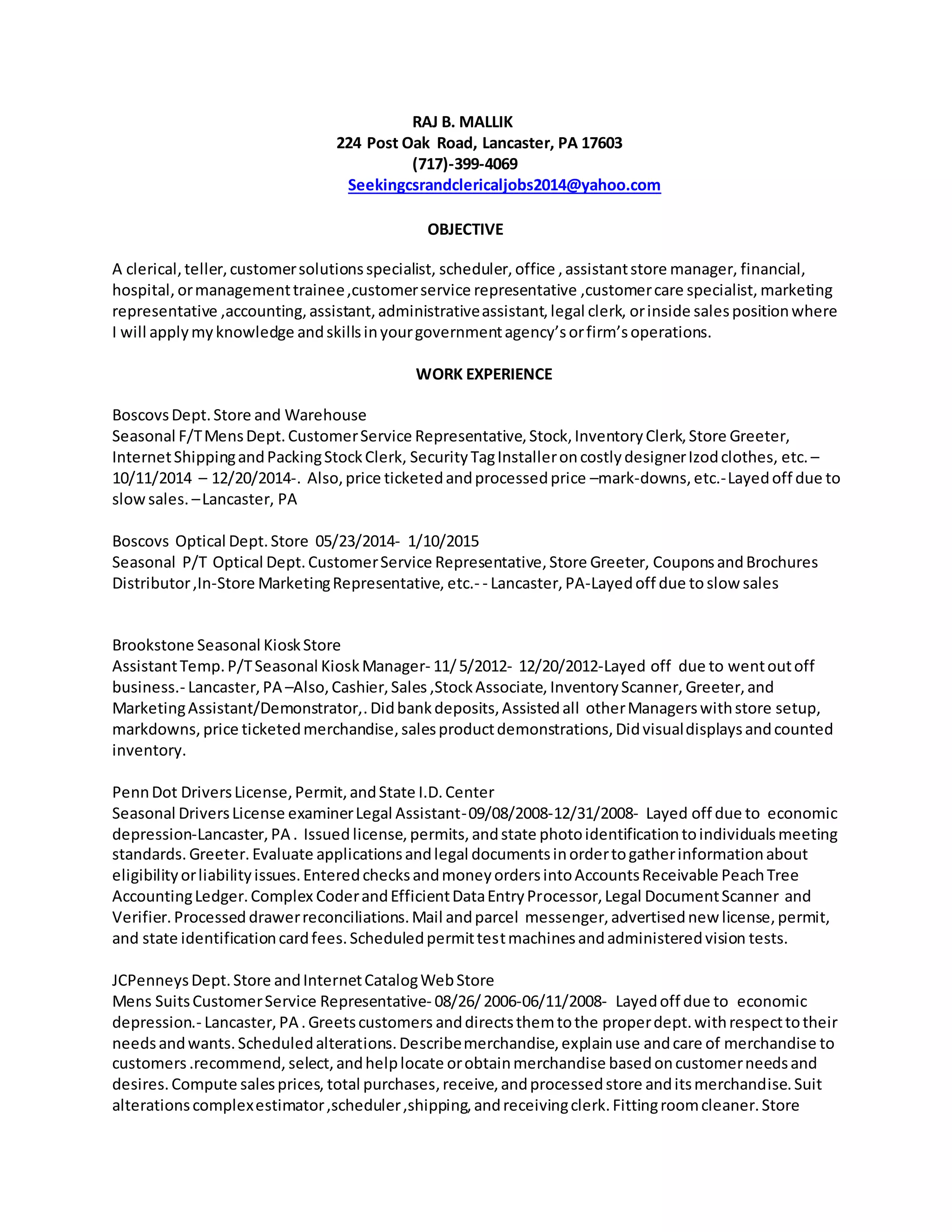 RAJ B. MALLIK
224 Post Oak Road, Lancaster, PA 17603
(717)-399-4069
Seekingcsrandclericaljobs2014@yahoo.com

OBJECTIVE

A clerical, teller, customer solutions specialist, scheduler, office , assistant store manager, financial, hospital, or management trainee ,customer service representative ,customer care specialist, marketing representative ,accounting, assistant, administrative assistant, legal clerk, or inside sales position where I will apply my knowledge and skills in your government agency's or firm's operations.

WORK EXPERIENCE

Boscovs Dept. Store and Warehouse
Seasonal F/T Mens Dept. Customer Service Representative, Stock, Inventory Clerk, Store Greeter, Internet Shipping and Packing Stock Clerk, Security Tag Installer on costly designer Izod clothes, etc. – 10/11/2014 – 12/20/2014-. Also, price ticketed and processed price –mark-downs, etc.- Layed off due to slow sales. – Lancaster, PA

Boscovs Optical Dept. Store 05/23/2014- 1/10/2015
Seasonal P/T Optical Dept. Customer Service Representative, Store Greeter, Coupons and Brochures Distributor ,In-Store Marketing Representative, etc.- - Lancaster, PA-Layed off due to slow sales

Brookstone Seasonal Kiosk Store
Assistant Temp. P/T Seasonal Kiosk Manager- 11/ 5/2012- 12/20/2012-Layed off due to went out off business.- Lancaster, PA –Also, Cashier, Sales ,Stock Associate, Inventory Scanner, Greeter, and Marketing Assistant/Demonstrator,. Did bank deposits, Assisted all other Managers with store setup, markdowns, price ticketed merchandise, sales product demonstrations, Did visual displays and counted inventory.

Penn Dot Drivers License, Permit, and State I.D. Center
Seasonal Drivers License examiner Legal Assistant- 09/08/2008-12/31/2008- Layed off due to economic depression-Lancaster, PA . Issued license, permits, and state photo identification to individuals meeting standards. Greeter. Evaluate applications and legal documents in order to gather information about eligibility or liability issues. Entered checks and money orders into Accounts Receivable Peach Tree Accounting Ledger. Complex Coder and Efficient Data Entry Processor, Legal Document Scanner and Verifier. Processed drawer reconciliations. Mail and parcel messenger, advertised new license, permit, and state identification card fees. Scheduled permit test machines and administered vision tests.

JCPenneys Dept. Store and Internet Catalog Web Store
Mens Suits Customer Service Representative- 08/26/ 2006-06/11/2008- Layed off due to economic depression.- Lancaster, PA . Greets customers and directs them to the proper dept. with respect to their needs and wants. Scheduled alterations. Describe merchandise, explain use and care of merchandise to customers .recommend, select, and help locate or obtain merchandise based on customer needs and desires. Compute sales prices, total purchases, receive, and processed store and its merchandise. Suit alterations complex estimator ,scheduler ,shipping, and receiving clerk. Fitting room cleaner. Store